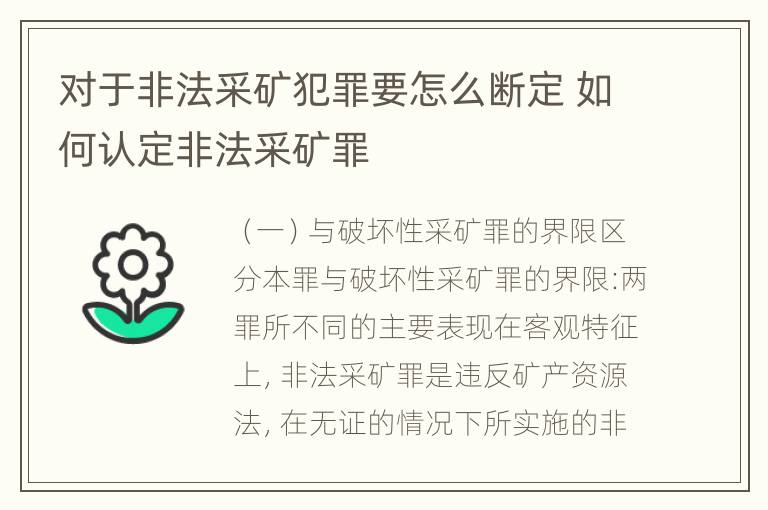 对于非法采矿犯罪要怎么断定 如何认定非法采矿罪

（一）与破坏性采矿罪的界限区分本罪与破坏性采矿罪的界限:两罪所不同的主要表现在客观特征上, 非法采矿罪是违反矿产资源法, 在无证的情况下所实施的非